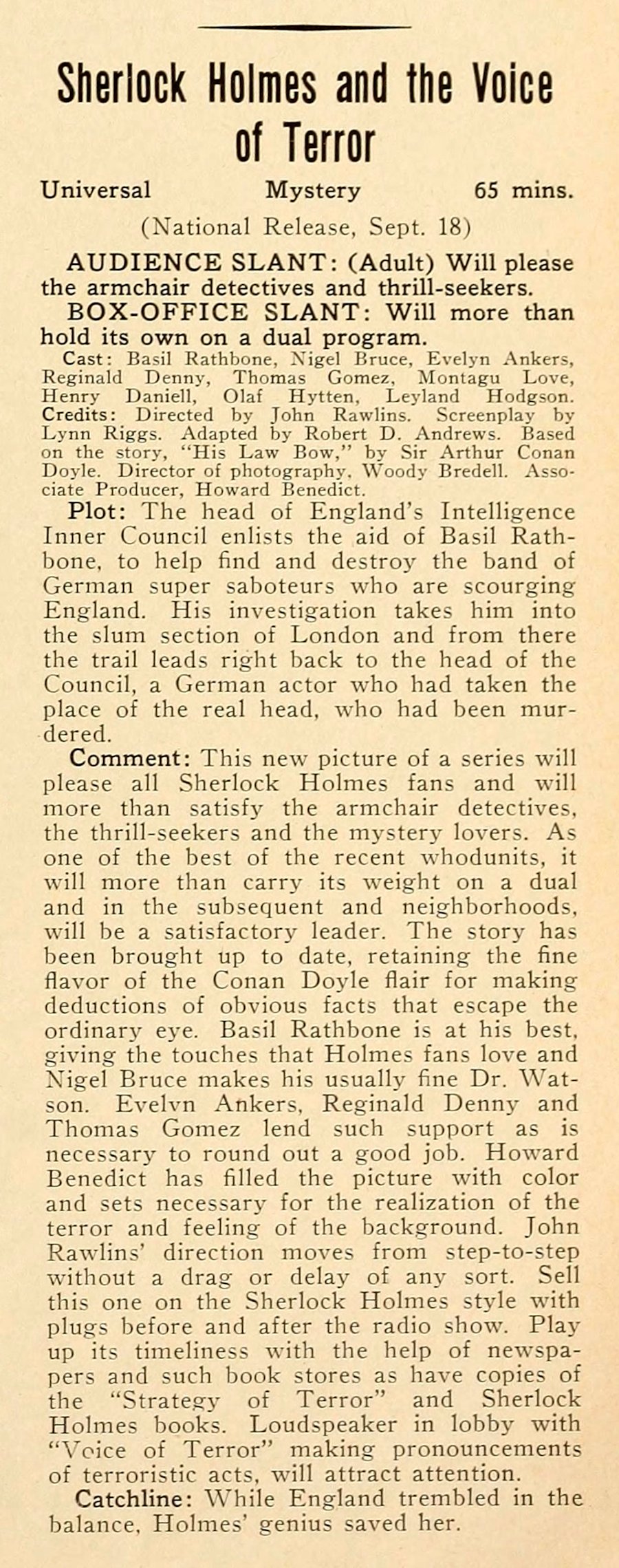 Sherlock Holmes and the Voice of Terror

Universal Mystery 65 mins.

(National Release, Sept. 18)

AUDIENCE SLANT: (Adult) Will please the armchair detectives and thrill-seekers.

BOX-OFFICE SLANT: Will more than hold its own on a dual program.

Cast: Basil Rathbone, Nigel Bruce, Evelyn Ankers, Reginald Denny, Thomas Gomez, Montagu Love, Henry Daniell, Olaf Hytten, Leyland Hodgson. Credits: Directed by John Rawlins. Screenplay by Lynn Riggs. Adapted by Robert D. Andrews. Based on the story, "His Law Bow," by Sir Arthur Conan Doyle. Director of photography, Woody Bredell. Associate Producer, Howard Benedict.

Plot: The head of England's Intelligence Inner Council enlists the aid of Basil Rathbone, to help find and destroy the band of German super saboteurs who are scourging England. His investigation takes him into the slum section of London and from there the trail leads right back to the head of the Council, a German actor who had taken the place of the real head, who had been murdered.

Comment: This new picture of a series will please all Sherlock Holmes fans and will more than satisfy the armchair detectives, the thrill-seekers and the mystery lovers. As one of the best of the recent whodunits, it will more than carry its weight on a dual and in the subsequent and neighborhoods, will be a satisfactory leader. The story has been brought up to date, retaining the fine flavor of the Conan Doyle flair for making deductions of obvious facts that escape the ordinary eye. Basil Rathbone is at his best, giving the touches that Holmes fans love and Nigel Bruce makes his usually fine Dr. Watson. Evelyn Ankers, Reginald Denny and Thomas Gomez lend such support as is necessary to round out a good job. Howard Benedict has filled the picture with color and sets necessary for the realization of the terror and feeling of the background. John Rawlins' direction moves from step-to-step without a drag or delay of any sort. Sell this one on the Sherlock Holmes style with plugs before and after the radio show. Play up its timeliness with the help of newspapers and such book stores as have copies of the "Strategy of Terror" and Sherlock Holmes books. Loudspeaker in lobby with "Voice of Terror" making pronouncements of terroristic acts, will attract attention.

Catchline: While England trembled in the balance, Holmes' genius saved her.